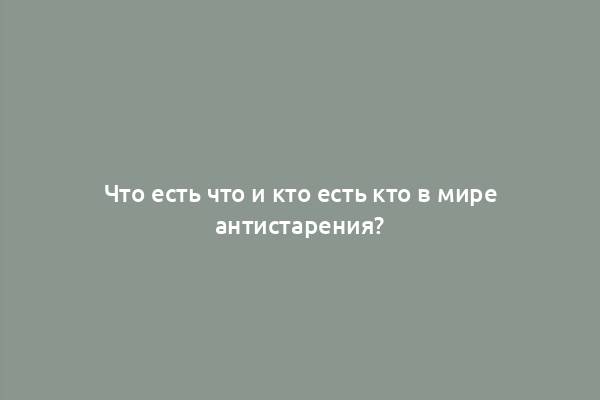 Что есть что и кто есть кто в мире антистарения?